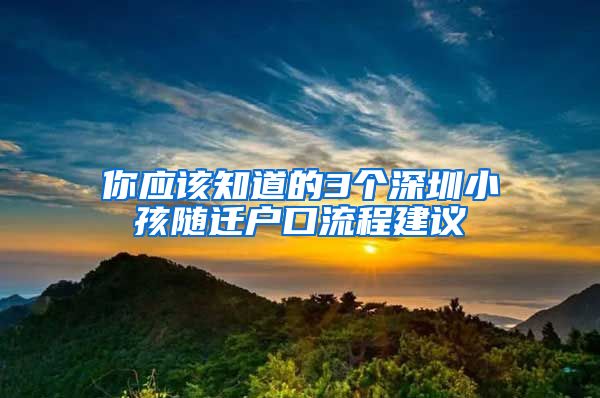 你应该知道的3个深圳小孩随迁户口流程建议